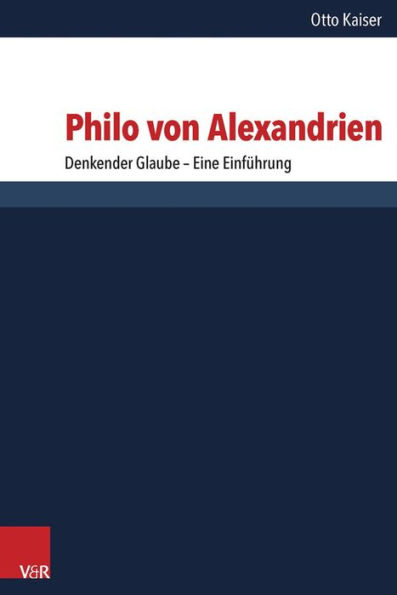 Otto Kaiser

Philo von Alexandrien

Denkender Glaube – Eine Einführung

V&R